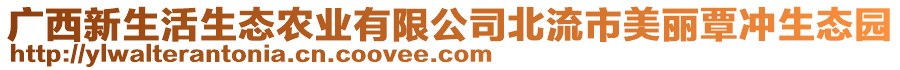 广西新生活生态农业有限公司北流市美丽覃冲生态园
http://ylwalterantonia.cn.coovee.com